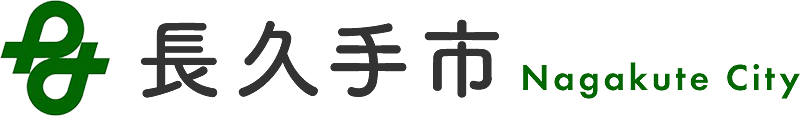 長久手市 Nagakute City